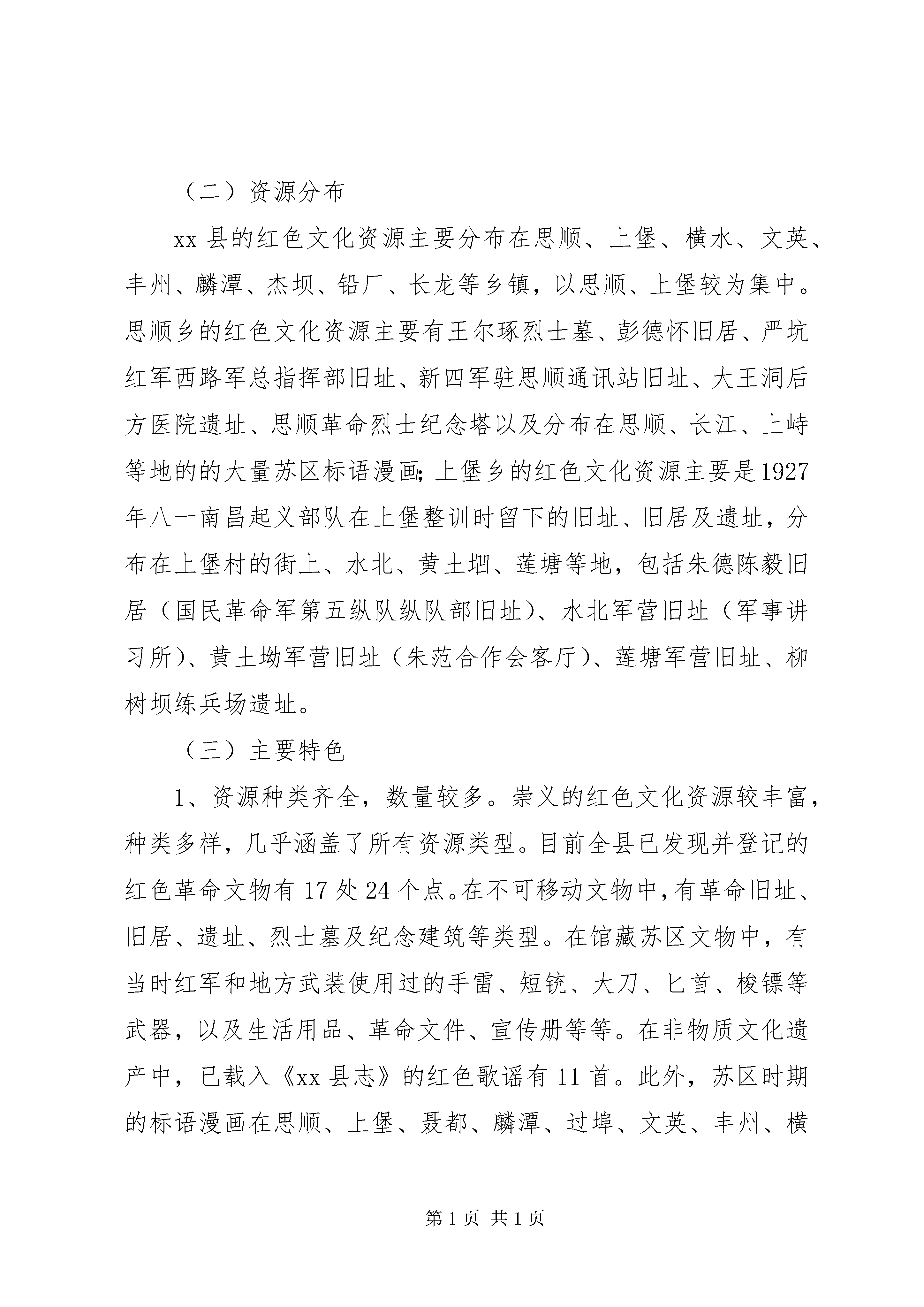 （二）资源分布

xx 县的红色文化资源主要分布在思顺、上堡、横水、文英、丰州、麟潭、杰坝、铅厂、长龙等乡镇，以思顺、上堡较为集中。思顺乡的红色文化资源主要有王尔琢烈士墓、彭德怀旧居、严坑红军西路军总指挥部旧址、新四军驻思顺通讯站旧址、大王洞后方医院遗址、思顺革命烈士纪念塔以及分布在思顺、长江、上峙等地的的大量苏区标语漫画;上堡乡的红色文化资源主要是1927年八一南昌起义部队在上堡整训时留下的旧址、旧居及遗址，分布在上堡村的街上、水北、黄土坳、莲塘等地，包括朱德陈毅旧居（国民革命军第五纵队纵队部旧址）、水北军营旧址（军事讲习所）、黄土坳军营旧址（朱范合作会客厅）、莲塘军营旧址、柳树坝练兵场遗址。

（三）主要特色

1、资源种类齐全，数量较多。崇义的红色文化资源较丰富，种类多样，几乎涵盖了所有资源类型。目前全县已发现并登记的红色革命文物有 17 处 24 个点。在不可移动文物中，有革命旧址、旧居、遗址、烈士墓及纪念建筑等类型。在馆藏苏区文物中，有当时红军和地方武装使用过的手雷、短铳、大刀、匕首、梭镖等武器，以及生活用品、革命文件、宣传册等等。在非物质文化遗产中，已载入《xx 县志》的红色歌谣有 11 首。此外，苏区时期的标语漫画在思顺、上堡、聂都、麟潭、过埠、文英、丰州、横

第 1 页 共 1 页